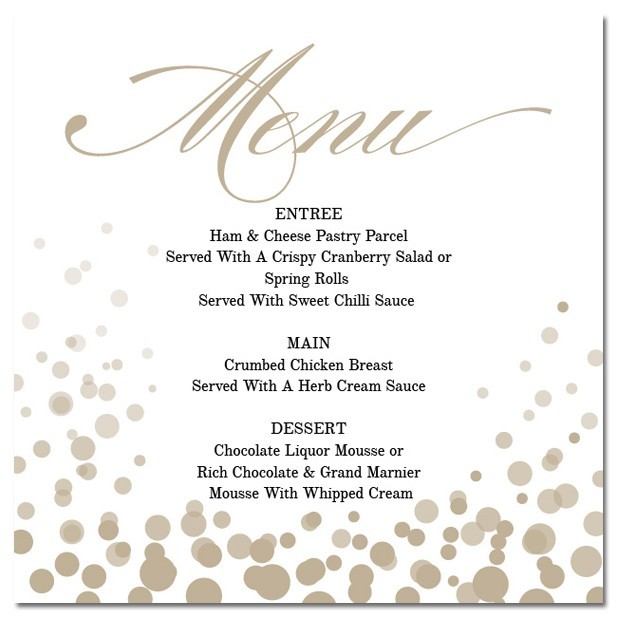 Menu

ENTREE
Ham & Cheese Pastry Parcel
Served With A Crispy Cranberry Salad or
Spring Rolls
Served With Sweet Chilli Sauce

MAIN
Crumbed Chicken Breast
Served With A Herb Cream Sauce

DESSERT
Chocolate Liquor Mousse or
Rich Chocolate & Grand Marnier
Mousse With Whipped Cream